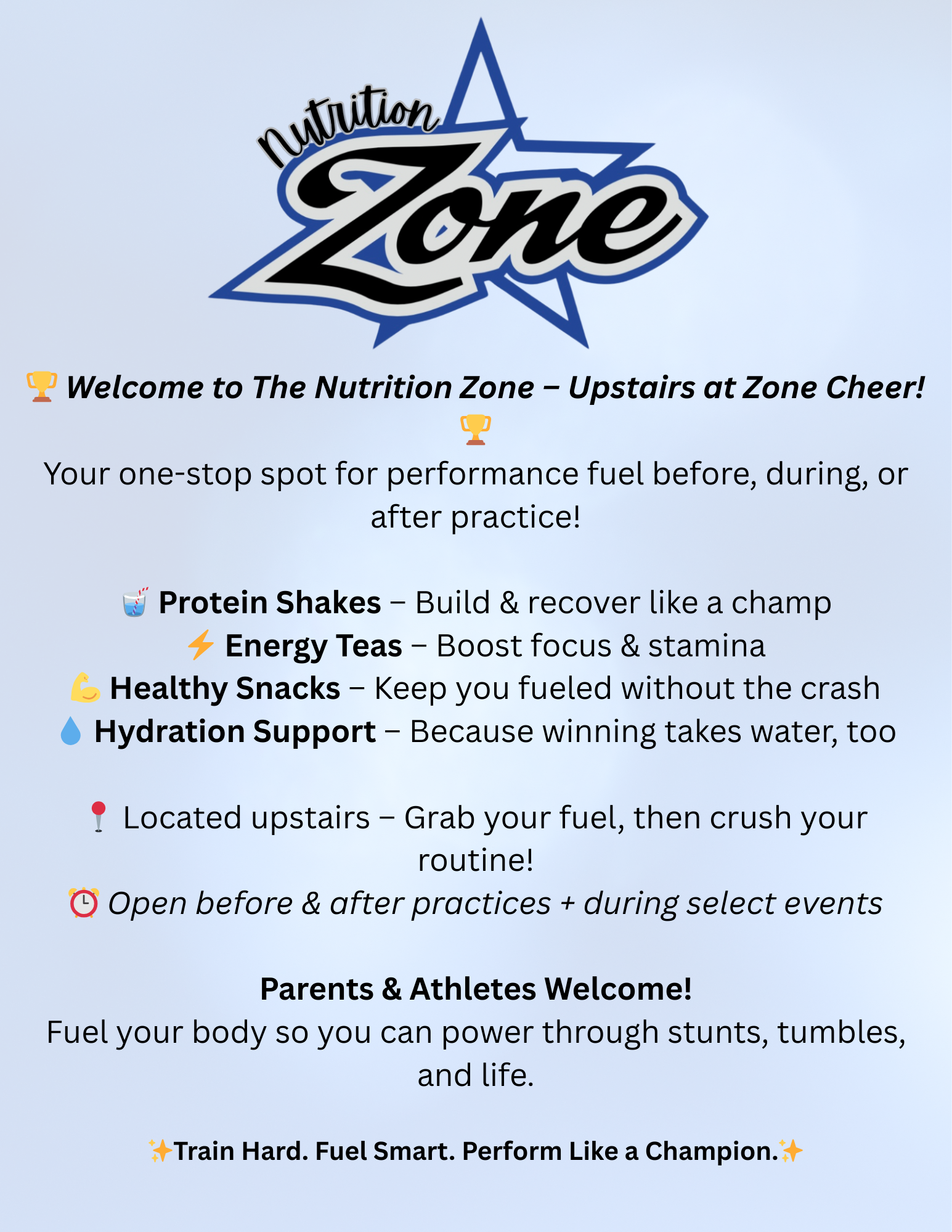 Nutrition
Zone

🏆 Welcome to The Nutrition Zone – Upstairs at Zone Cheer! 🏆

Your one-stop spot for performance fuel before, during, or after practice!

🥤 Protein Shakes – Build & recover like a champ
⚡ Energy Teas – Boost focus & stamina
💪 Healthy Snacks – Keep you fueled without the crash
💧 Hydration Support – Because winning takes water, too

📍 Located upstairs – Grab your fuel, then crush your routine!
⏰ Open before & after practices + during select events

Parents & Athletes Welcome!
Fuel your body so you can power through stunts, tumbles, and life.

✨Train Hard. Fuel Smart. Perform Like a Champion.✨